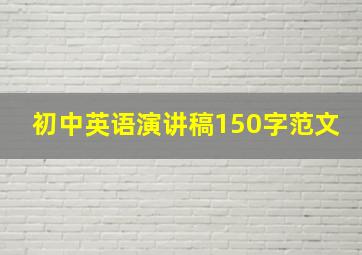 初中英语演讲稿150字范文